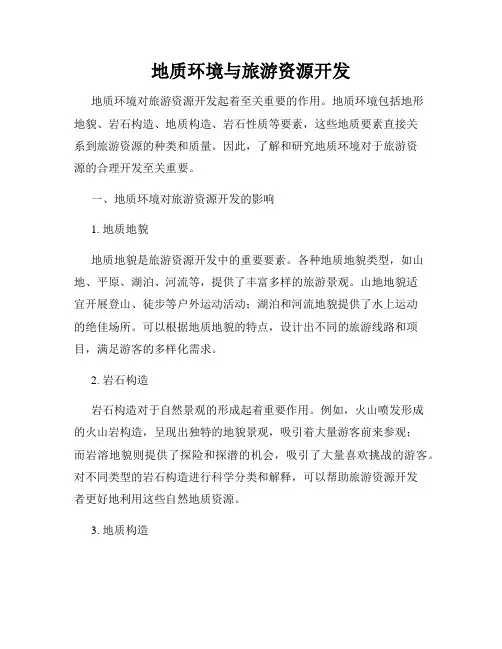 地质环境与旅游资源开发

地质环境对旅游资源开发起着至关重要的作用。地质环境包括地形地貌、岩石构造、地质构造、岩石性质等要素，这些地质要素直接关系到旅游资源的种类和质量。因此，了解和研究地质环境对于旅游资源的合理开发至关重要。

一、地质环境对旅游资源开发的影响

1. 地质地貌

地质地貌是旅游资源开发中的重要要素。各种地质地貌类型，如山地、平原、湖泊、河流等，提供了丰富多样的旅游景观。山地地貌适宜开展登山、徒步等户外运动活动；湖泊和河流地貌提供了水上运动的绝佳场所。可以根据地质地貌的特点，设计出不同的旅游线路和项目，满足游客的多样化需求。

2. 岩石构造

岩石构造对于自然景观的形成起着重要作用。例如，火山喷发形成的火山岩构造，呈现出独特的地貌景观，吸引着大量游客前来参观；而岩溶地貌则提供了探险和探潜的机会，吸引了大量喜欢挑战的游客。对不同类型的岩石构造进行科学分类和解释，可以帮助旅游资源开发者更好地利用这些自然地质资源。

3. 地质构造